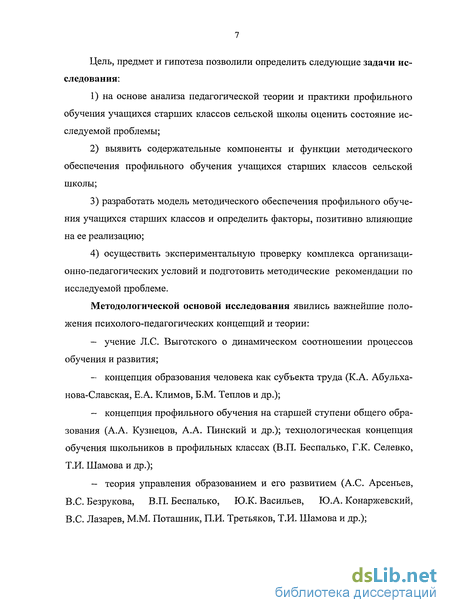 7

Цель, предмет и гипотеза позволили определить следующие задачи исследования:

1) на основе анализа педагогической теории и практики профильного обучения учащихся старших классов сельской школы оценить состояние исследуемой проблемы;

2) выявить содержательные компоненты и функции методического обеспечения профильного обучения учащихся старших классов сельской школы;

3) разработать модель методического обеспечения профильного обучения учащихся старших классов и определить факторы, позитивно влияющие на ее реализацию;

4) осуществить экспериментальную проверку комплекса организационно-педагогических условий и подготовить методические рекомендации по исследуемой проблеме.

Методологической основой исследования явились важнейшие положения психолого-педагогических концепций и теории:

– учение Л.С. Выготского о динамическом соотношении процессов обучения и развития;

– концепция образования человека как субъекта труда (К.А. Абульханова-Славская, Е.А. Климов, Б.М. Теплов и др.);

– концепция профильного обучения на старшей ступени общего образования (А.А. Кузнецов, А.А. Пинский и др.); технологическая концепция обучения школьников в профильных классах (В.П. Беспалько, Г.К. Селевко, Т.И. Шамова и др.);

– теория управления образованием и его развитием (А.С. Арсеньев, В.С. Безрукова, В.П. Беспалько, Ю.К. Васильев, Ю.А. Конаржевский, В.С. Лазарев, М.М. Поташник, П.И. Третьяков, Т.И. Шамова и др.);

dsLib.net
библиотека диссертаций